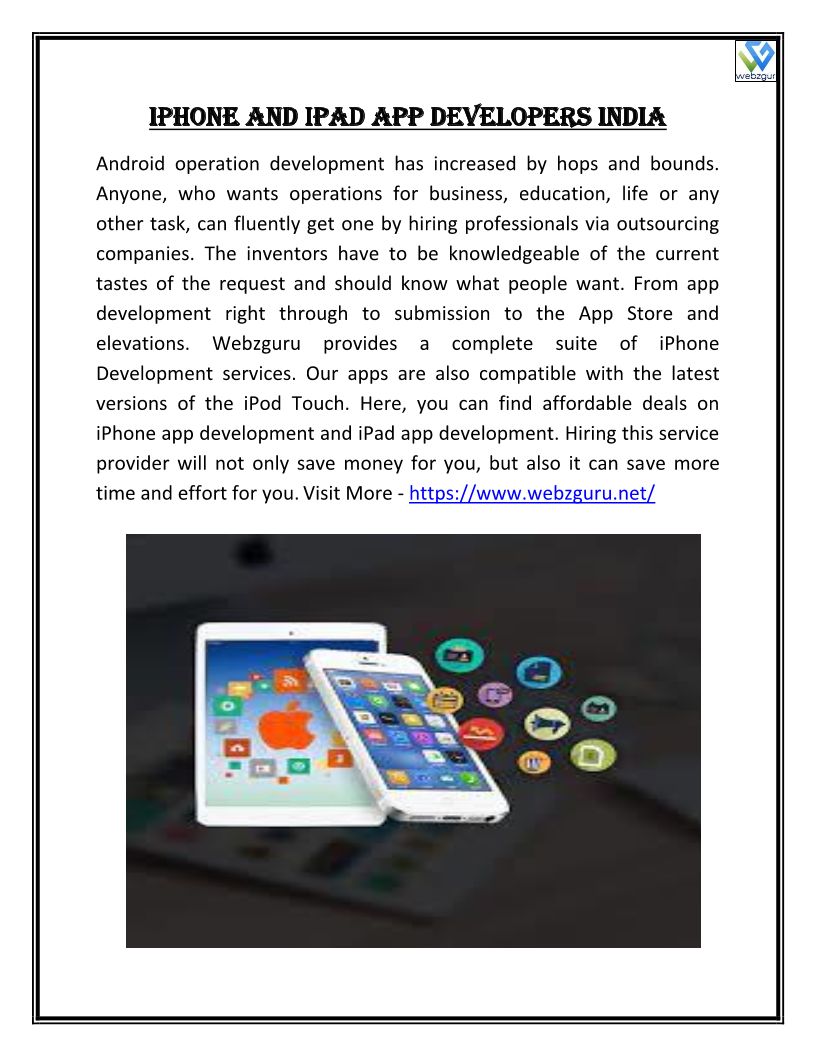 webzguru

IPHONE AND IPAD APP DEVELOPERS INDIA

Android operation development has increased by hops and bounds. Anyone, who wants operations for business, education, life or any other task, can fluently get one by hiring professionals via outsourcing companies. The inventors have to be knowledgeable of the current tastes of the request and should know what people want. From app development right through to submission to the App Store and elevations. Webzguru provides a complete suite of iPhone Development services. Our apps are also compatible with the latest versions of the iPod Touch. Here, you can find affordable deals on iPhone app development and iPad app development. Hiring this service provider will not only save money for you, but also it can save more time and effort for you. Visit More - https://www.webzguru.net/